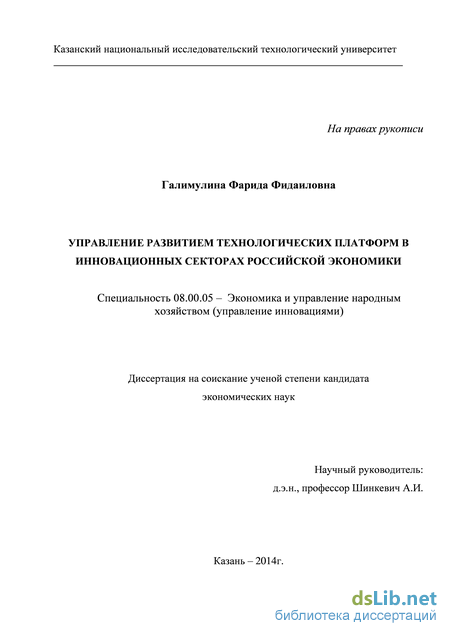 Казанский национальный исследовательский технологический университет

На правах рукописи

Галимулина Фарида Фидаиловна

УПРАВЛЕНИЕ РАЗВИТИЕМ ТЕХНОЛОГИЧЕСКИХ ПЛАТФОРМ В ИННОВАЦИОННЫХ СЕКТОРАХ РОССИЙСКОЙ ЭКОНОМИКИ

Специальность 08.00.05 – Экономика и управление народным хозяйством (управление инновациями)

Диссертация на соискание ученой степени кандидата экономических наук

Научный руководитель:
д.э.н., профессор Шинкевич А.И.

Казань – 2014г.

dsLib.net
библиотека диссертаций